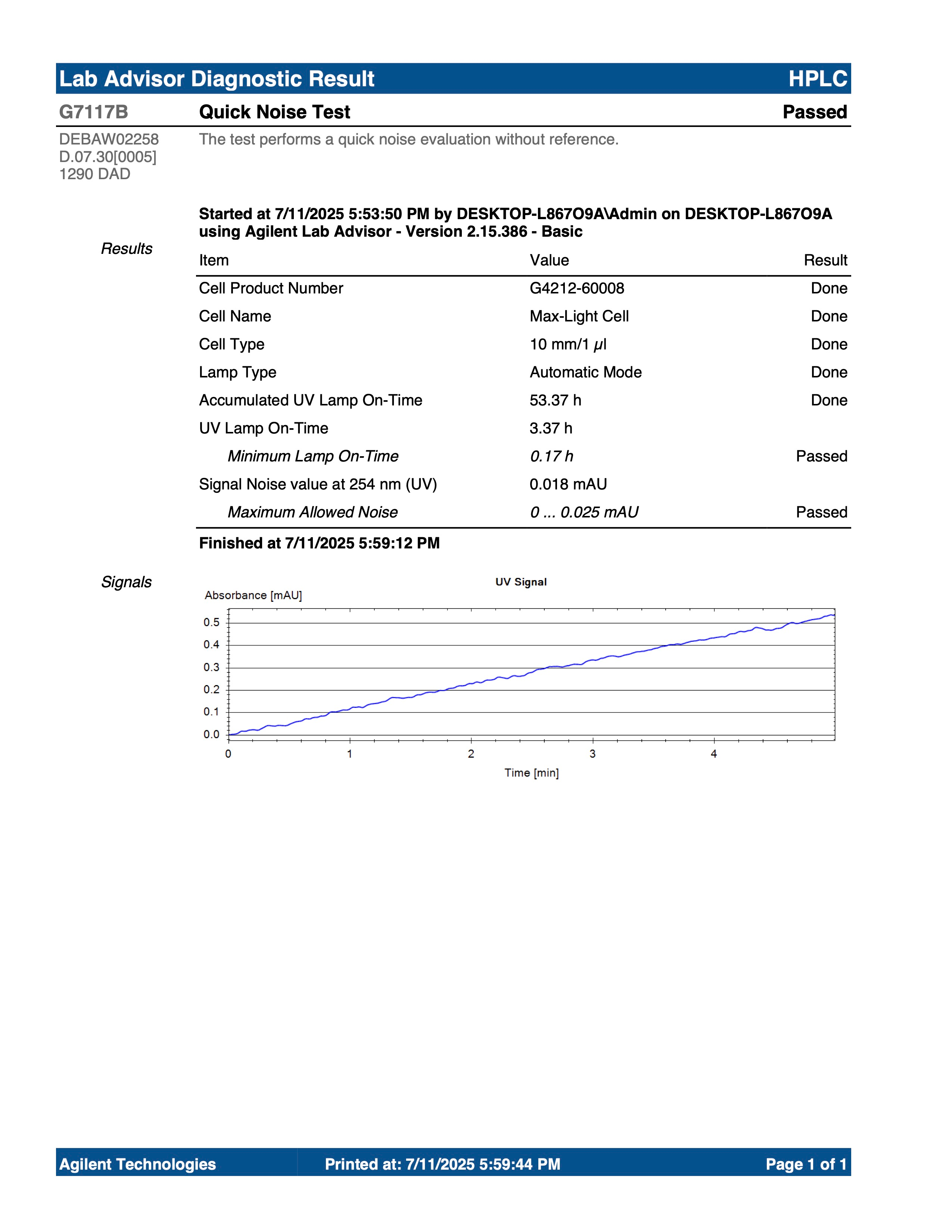 Lab Advisor Diagnostic Result HPLC

G7117B Quick Noise Test Passed

DEBAW02258
D.07.30[0005]
1290 DAD

The test performs a quick noise evaluation without reference.

Started at 7/11/2025 5:53:50 PM by DESKTOP-L867O9A\Admin on DESKTOP-L867O9A using Agilent Lab Advisor - Version 2.15.386 - Basic

Results

| Item | Value | Result |
|---|---|---|
| Cell Product Number | G4212-60008 | Done |
| Cell Name | Max-Light Cell | Done |
| Cell Type | 10 mm/1 µl | Done |
| Lamp Type | Automatic Mode | Done |
| Accumulated UV Lamp On-Time | 53.37 h | Done |
| UV Lamp On-Time | 3.37 h | |
| Minimum Lamp On-Time | 0.17 h | Passed |
| Signal Noise value at 254 nm (UV) | 0.018 mAU | |
| Maximum Allowed Noise | 0 ... 0.025 mAU | Passed |

Finished at 7/11/2025 5:59:12 PM

Signals

UV Signal
Absorbance [mAU]
0.5
0.4
0.3
0.2
0.1
0.0
0 1 2 3 4
Time [min]

Agilent Technologies Printed at: 7/11/2025 5:59:44 PM Page 1 of 1